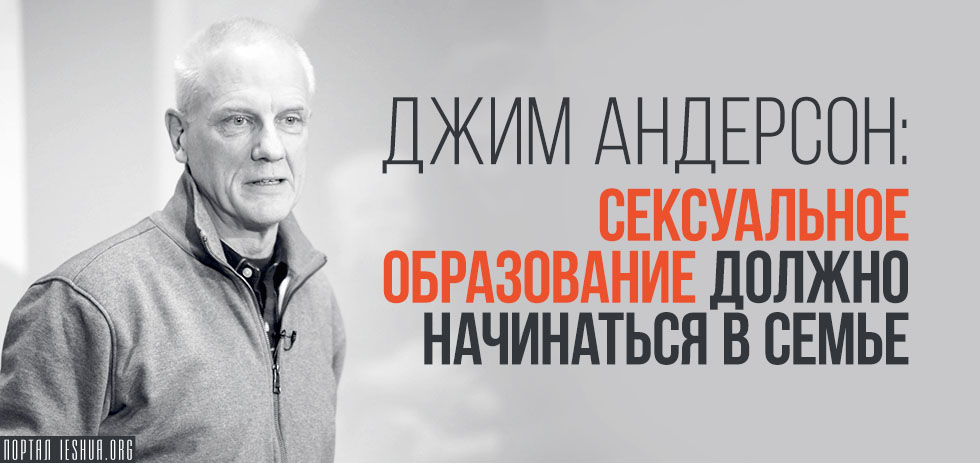 ДЖИМ АНДЕРСОН:
СЕКСУАЛЬНОЕ ОБРАЗОВАНИЕ ДОЛЖНО НАЧИНАТЬСЯ В СЕМЬЕ

ПОРТАЛ IESHUA.ORG